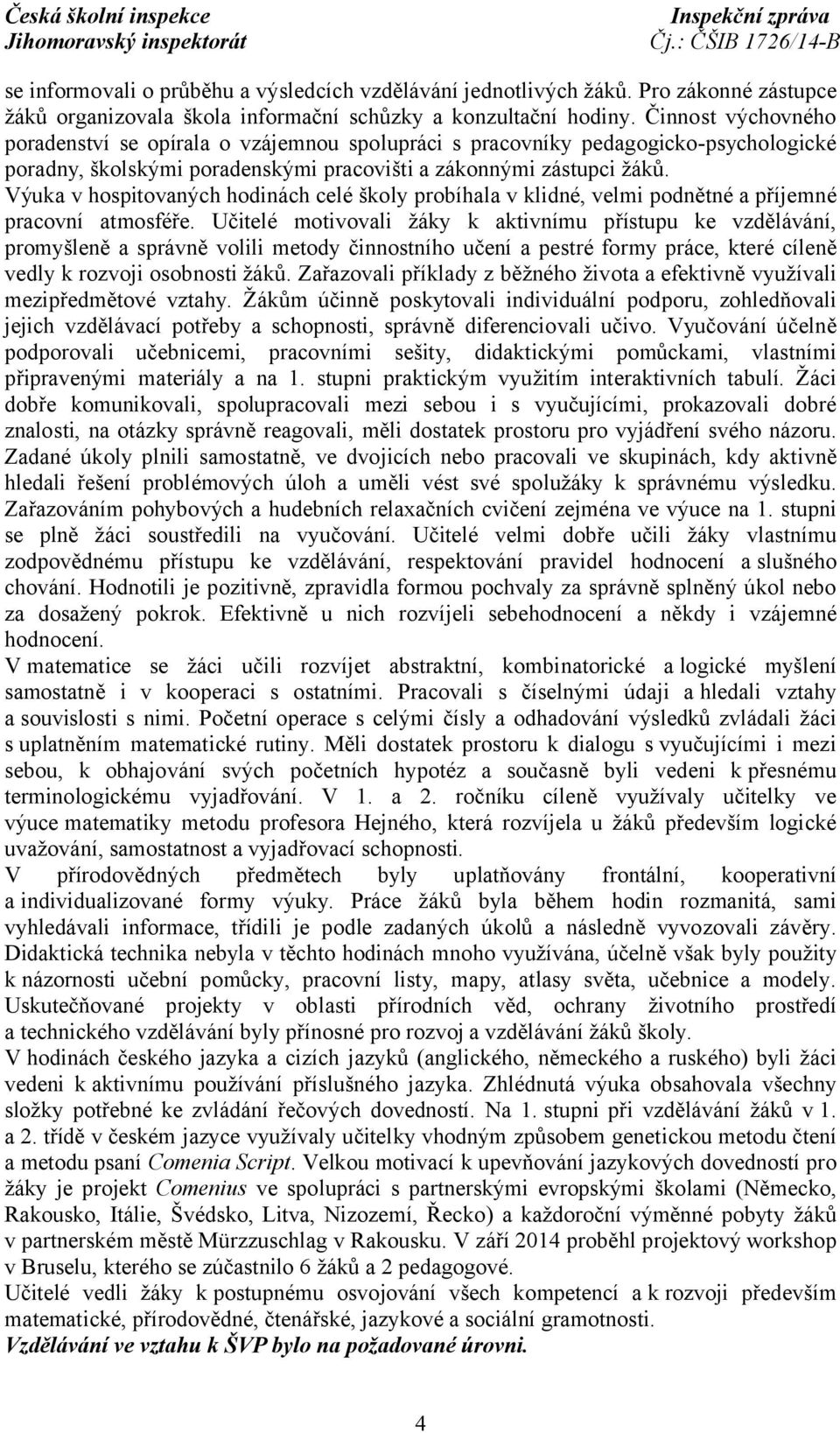 Česká školní inspekce
Jihomoravský inspektorát

Inspekční zpráva
Čj.: ČŠIB 1726/14-B

se informovali o průběhu a výsledcích vzdělávání jednotlivých žáků. Pro zákonné zástupce žáků organizovala škola informační schůzky a konzultační hodiny. Činnost výchovného poradenství se opírala o vzájemnou spolupráci s pracovníky pedagogicko-psychologické poradny, školskými poradenskými pracovišti a zákonnými zástupci žáků.
Výuka v hospitovaných hodinách celé školy probíhala v klidné, velmi podnětné a příjemné pracovní atmosféře. Učitelé motivovali žáky k aktivnímu přístupu ke vzdělávání, promyšleně a správně volili metody činnostního učení a pestré formy práce, které cíleně vedly k rozvoji osobnosti žáků. Zařazovali příklady z běžného života a efektivně využívali mezipředmětové vztahy. Žákům účinně poskytovali individuální podporu, zohledňovali jejich vzdělávací potřeby a schopnosti, správně diferenciovali učivo. Vyučování účelně podporovali učebnicemi, pracovními sešity, didaktickými pomůckami, vlastními připravenými materiály a na 1. stupni praktickým využitím interaktivních tabulí. Žáci dobře komunikovali, spolupracovali mezi sebou i s vyučujícími, prokazovali dobré znalosti, na otázky správně reagovali, měli dostatek prostoru pro vyjádření svého názoru. Zadané úkoly plnili samostatně, ve dvojicích nebo pracovali ve skupinách, kdy aktivně hledali řešení problémových úloh a uměli vést své spolužáky k správnému výsledku. Zařazováním pohybových a hudebních relaxačních cvičení zejména ve výuce na 1. stupni se plně žáci soustředili na vyučování. Učitelé velmi dobře učili žáky vlastnímu zodpovědnému přístupu ke vzdělávání, respektování pravidel hodnocení a slušného chování. Hodnotili je pozitivně, zpravidla formou pochvaly za správně splněný úkol nebo za dosažený pokrok. Efektivně u nich rozvíjeli sebehodnocení a někdy i vzájemné hodnocení.
V matematice se žáci učili rozvíjet abstraktní, kombinatorické a logické myšlení samostatně i v kooperaci s ostatními. Pracovali s číselnými údaji a hledali vztahy a souvislosti s nimi. Početní operace s celými čísly a odhadování výsledků zvládali žáci s uplatněním matematické rutiny. Měli dostatek prostoru k dialogu s vyučujícími i mezi sebou, k obhajování svých početních hypotéz a současně byli vedeni k přesnému terminologickému vyjadřování. V 1. a 2. ročníku cíleně využívaly učitelky ve výuce matematiky metodu profesora Hejného, která rozvíjela u žáků především logické uvažování, samostatnost a vyjadřovací schopnosti.
V přírodovědných předmětech byly uplatňovány frontální, kooperativní a individualizované formy výuky. Práce žáků byla během hodin rozmanitá, sami vyhledávali informace, třídili je podle zadaných úkolů a následně vyvozovali závěry. Didaktická technika nebyla v těchto hodinách mnoho využívána, účelně však byly použity k názornosti učební pomůcky, pracovní listy, mapy, atlasy světa, učebnice a modely. Uskutečňované projekty v oblasti přírodních věd, ochrany životního prostředí a technického vzdělávání byly přínosné pro rozvoj a vzdělávání žáků školy.
V hodinách českého jazyka a cizích jazyků (anglického, německého a ruského) byli žáci vedeni k aktivnímu používání příslušného jazyka. Zhlédnutá výuka obsahovala všechny složky potřebné ke zvládání řečových dovedností. Na 1. stupni při vzdělávání žáků v 1. a 2. třídě v českém jazyce využívaly učitelky vhodným způsobem genetickou metodu čtení a metodu psaní Comenia Script. Velkou motivací k upevňování jazykových dovedností pro žáky je projekt Comenius ve spolupráci s partnerskými evropskými školami (Německo, Rakousko, Itálie, Švédsko, Litva, Nizozemí, Řecko) a každoroční výměnné pobyty žáků v partnerském městě Mürzzuschlag v Rakousku. V září 2014 proběhl projektový workshop v Bruselu, kterého se zúčastnilo 6 žáků a 2 pedagogové.
Učitelé vedli žáky k postupnému osvojování všech kompetencí a k rozvoji především matematické, přírodovědné, čtenářské, jazykové a sociální gramotnosti.
Vzdělávání ve vztahu k ŠVP bylo na požadované úrovni.

4